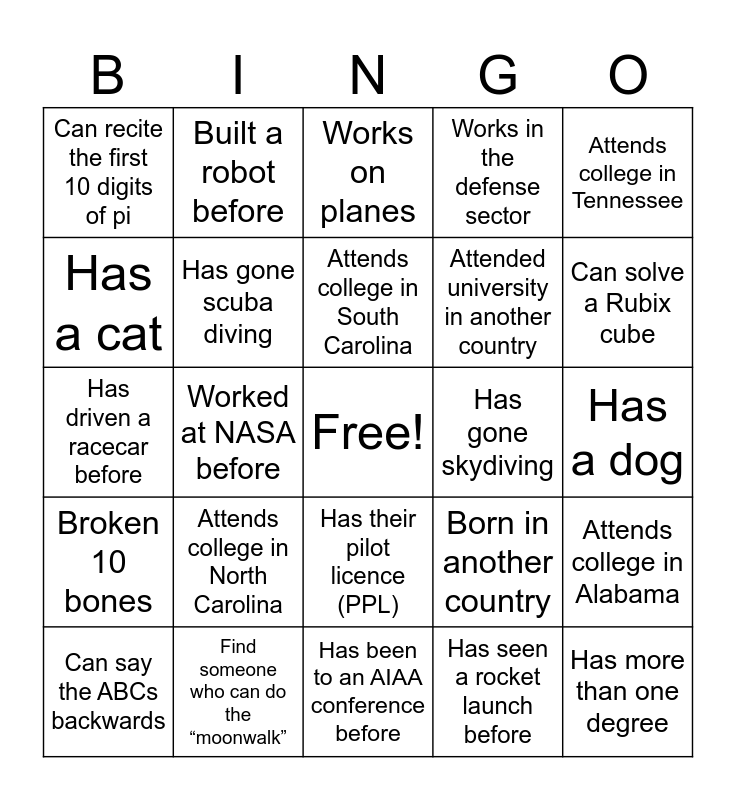 | B | I | N | G | O |
|---|---|---|---|---|
| Can recite the first 10 digits of pi | Built a robot before | Works on planes | Works in the defense sector | Attends college in Tennessee |
| Has a cat | Has gone scuba diving | Attends college in South Carolina | Attended university in another country | Can solve a Rubix cube |
| Has driven a racecar before | Worked at NASA before | Free! | Has gone skydiving | Has a dog |
| Broken 10 bones | Attends college in North Carolina | Has their pilot licence (PPL) | Born in another country | Attends college in Alabama |
| Can say the ABCs backwards | Find someone who can do the “moonwalk” | Has been to an AIAA conference before | Has seen a rocket launch before | Has more than one degree |